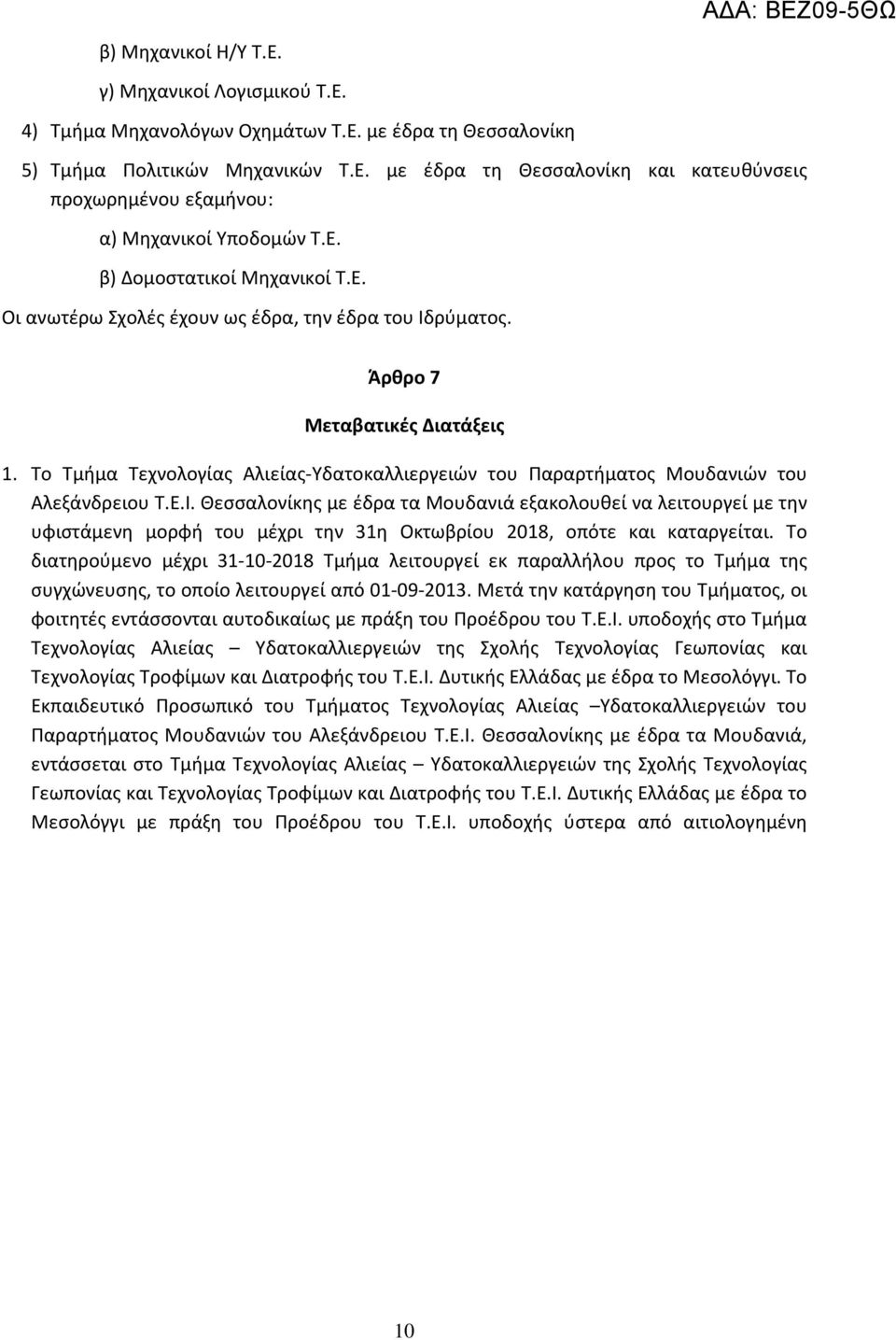 ΑΔΑ: ΒΕΖ09-5ΘΩ

β) Μηχανικοί Η/Υ Τ.Ε.

γ) Μηχανικοί Λογισμικού Τ.Ε.

4) Τμήμα Μηχανολόγων Οχημάτων Τ.Ε. με έδρα τη Θεσσαλονίκη

5) Τμήμα Πολιτικών Μηχανικών Τ.Ε. με έδρα τη Θεσσαλονίκη και κατευθύνσεις προχωρημένου εξαμήνου:

α) Μηχανικοί Υποδομών Τ.Ε.

β) Δομοστατικοί Μηχανικοί Τ.Ε.

Οι ανωτέρω Σχολές έχουν ως έδρα, την έδρα του Ιδρύματος.

Άρθρο 7

Μεταβατικές Διατάξεις

1. Το Τμήμα Τεχνολογίας Αλιείας-Υδατοκαλλιεργειών του Παραρτήματος Μουδανιών του Αλεξάνδρειου Τ.Ε.Ι. Θεσσαλονίκης με έδρα τα Μουδανιά εξακολουθεί να λειτουργεί με την υφιστάμενη μορφή του μέχρι την 31η Οκτωβρίου 2018, οπότε και καταργείται. Το διατηρούμενο μέχρι 31-10-2018 Τμήμα λειτουργεί εκ παραλλήλου προς το Τμήμα της συγχώνευσης, το οποίο λειτουργεί από 01-09-2013. Μετά την κατάργηση του Τμήματος, οι φοιτητές εντάσσονται αυτοδικαίως με πράξη του Προέδρου του Τ.Ε.Ι. υποδοχής στο Τμήμα Τεχνολογίας Αλιείας – Υδατοκαλλιεργειών της Σχολής Τεχνολογίας Γεωπονίας και Τεχνολογίας Τροφίμων και Διατροφής του Τ.Ε.Ι. Δυτικής Ελλάδας με έδρα το Μεσολόγγι. Το Εκπαιδευτικό Προσωπικό του Τμήματος Τεχνολογίας Αλιείας –Υδατοκαλλιεργειών του Παραρτήματος Μουδανιών του Αλεξάνδρειου Τ.Ε.Ι. Θεσσαλονίκης με έδρα τα Μουδανιά, εντάσσεται στο Τμήμα Τεχνολογίας Αλιείας – Υδατοκαλλιεργειών της Σχολής Τεχνολογίας Γεωπονίας και Τεχνολογίας Τροφίμων και Διατροφής του Τ.Ε.Ι. Δυτικής Ελλάδας με έδρα το Μεσολόγγι με πράξη του Προέδρου του Τ.Ε.Ι. υποδοχής ύστερα από αιτιολογημένη

10